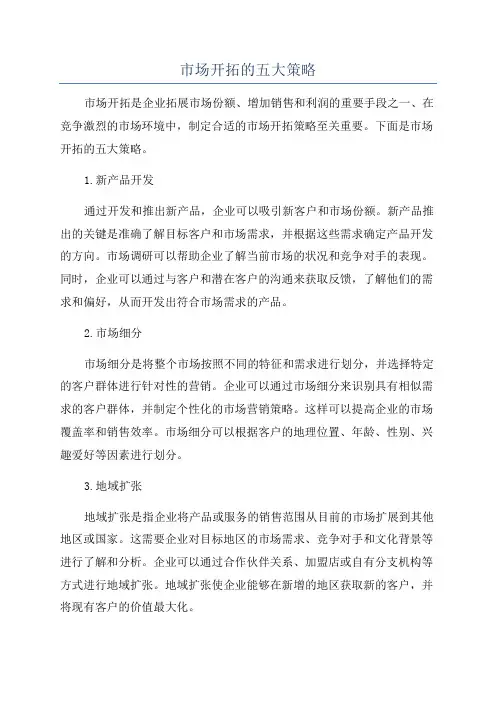 市场开拓的五大策略

市场开拓是企业拓展市场份额、增加销售和利润的重要手段之一、在竞争激烈的市场环境中，制定合适的市场开拓策略至关重要。下面是市场开拓的五大策略。

1.新产品开发

通过开发和推出新产品，企业可以吸引新客户和市场份额。新产品推出的关键是准确了解目标客户和市场需求，并根据这些需求确定产品开发的方向。市场调研可以帮助企业了解当前市场的状况和竞争对手的表现。同时，企业可以通过与客户和潜在客户的沟通来获取反馈，了解他们的需求和偏好，从而开发出符合市场需求的产品。

2.市场细分

市场细分是将整个市场按照不同的特征和需求进行划分，并选择特定的客户群体进行针对性的营销。企业可以通过市场细分来识别具有相似需求的客户群体，并制定个性化的市场营销策略。这样可以提高企业的市场覆盖率和销售效率。市场细分可以根据客户的地理位置、年龄、性别、兴趣爱好等因素进行划分。

3.地域扩张

地域扩张是指企业将产品或服务的销售范围从目前的市场扩展到其他地区或国家。这需要企业对目标地区的市场需求、竞争对手和文化背景等进行了解和分析。企业可以通过合作伙伴关系、加盟店或自有分支机构等方式进行地域扩张。地域扩张使企业能够在新增的地区获取新的客户，并将现有客户的价值最大化。